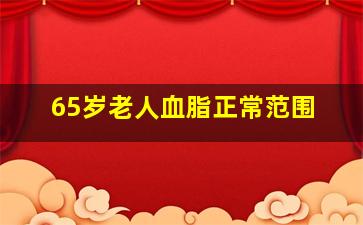 65岁老人血脂正常范围